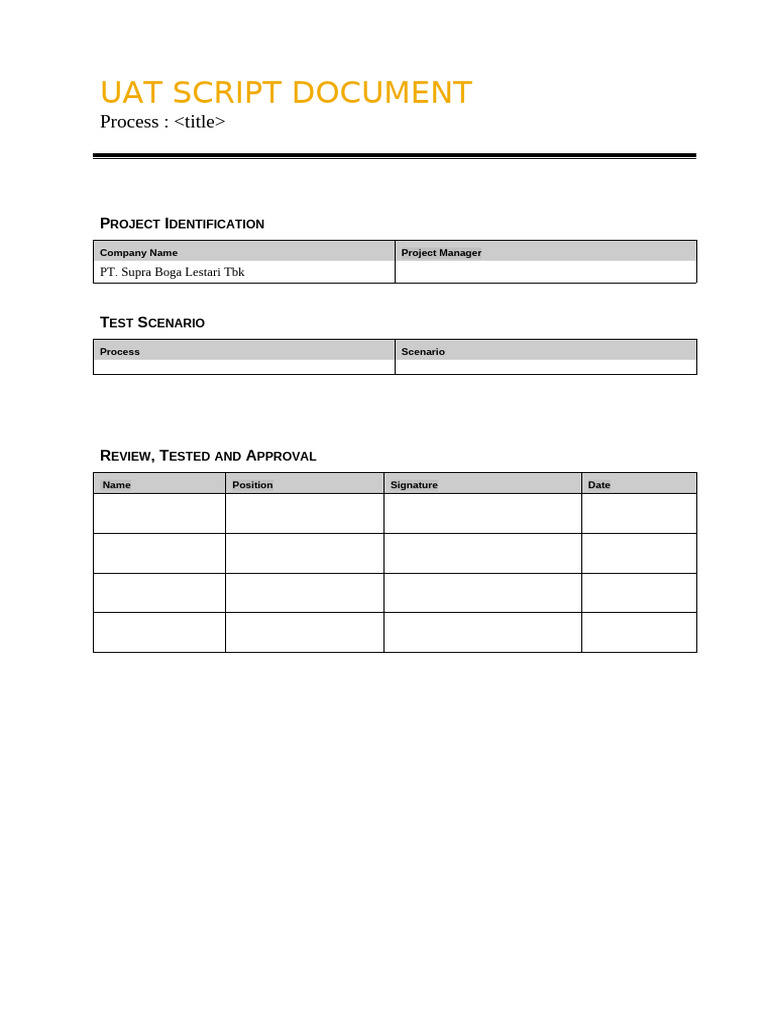 UAT SCRIPT DOCUMENT

Process : <title>

PROJECT IDENTIFICATION

| Company Name | Project Manager |
|---|---|
| PT. Supra Boga Lestari Tbk | |

TEST SCENARIO

| Process | Scenario |
|---|---|
| | |

REVIEW, TESTED AND APPROVAL

| Name | Position | Signature | Date |
|---|---|---|---|
| | | | |
| | | | |
| | | | |
| | | | |